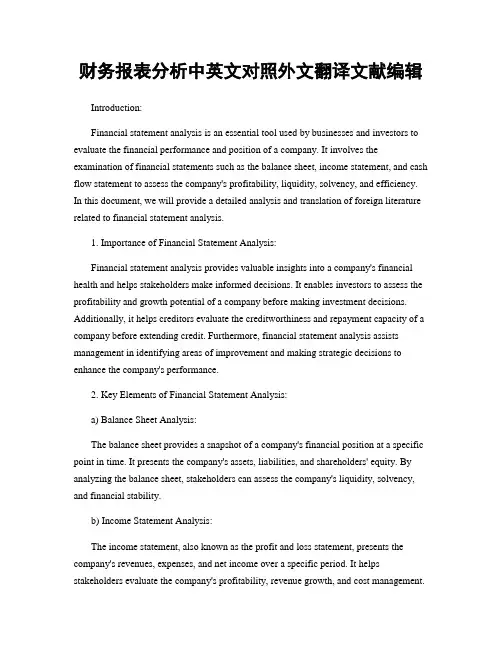 财务报表分析中英文对照外文翻译文献编辑

Introduction:

Financial statement analysis is an essential tool used by businesses and investors to evaluate the financial performance and position of a company. It involves the examination of financial statements such as the balance sheet, income statement, and cash flow statement to assess the company's profitability, liquidity, solvency, and efficiency. In this document, we will provide a detailed analysis and translation of foreign literature related to financial statement analysis.

1. Importance of Financial Statement Analysis:

Financial statement analysis provides valuable insights into a company's financial health and helps stakeholders make informed decisions. It enables investors to assess the profitability and growth potential of a company before making investment decisions. Additionally, it helps creditors evaluate the creditworthiness and repayment capacity of a company before extending credit. Furthermore, financial statement analysis assists management in identifying areas of improvement and making strategic decisions to enhance the company's performance.

2. Key Elements of Financial Statement Analysis:

a) Balance Sheet Analysis:

The balance sheet provides a snapshot of a company's financial position at a specific point in time. It presents the company's assets, liabilities, and shareholders' equity. By analyzing the balance sheet, stakeholders can assess the company's liquidity, solvency, and financial stability.

b) Income Statement Analysis:

The income statement, also known as the profit and loss statement, presents the company's revenues, expenses, and net income over a specific period. It helps stakeholders evaluate the company's profitability, revenue growth, and cost management.